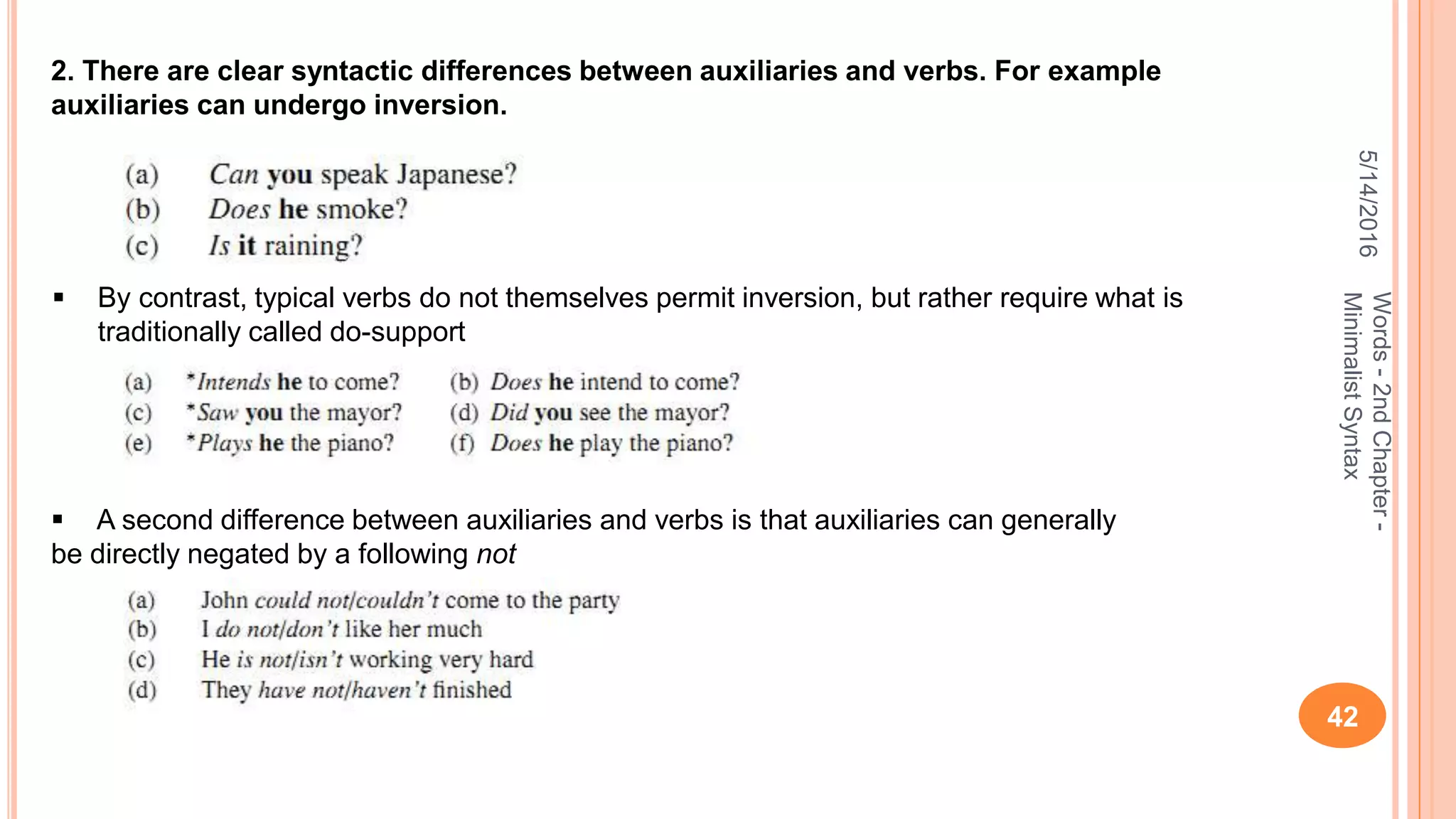 2. There are clear syntactic differences between auxiliaries and verbs. For example auxiliaries can undergo inversion.

(a) Can you speak Japanese?
(b) Does he smoke?
(c) Is it raining?

▪ By contrast, typical verbs do not themselves permit inversion, but rather require what is traditionally called do-support

(a) *Intends he to come? (b) Does he intend to come?
(c) *Saw you the mayor? (d) Did you see the mayor?
(e) *Plays he the piano? (f) Does he play the piano?

▪ A second difference between auxiliaries and verbs is that auxiliaries can generally be directly negated by a following not

(a) John could not/couldn't come to the party
(b) I do not/don't like her much
(c) He is not/isn't working very hard
(d) They have not/haven't finished

5/14/2016

Words - 2nd Chapter - Minimalist Syntax

42